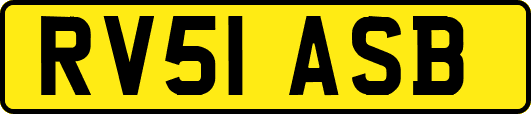 RV51 ASB